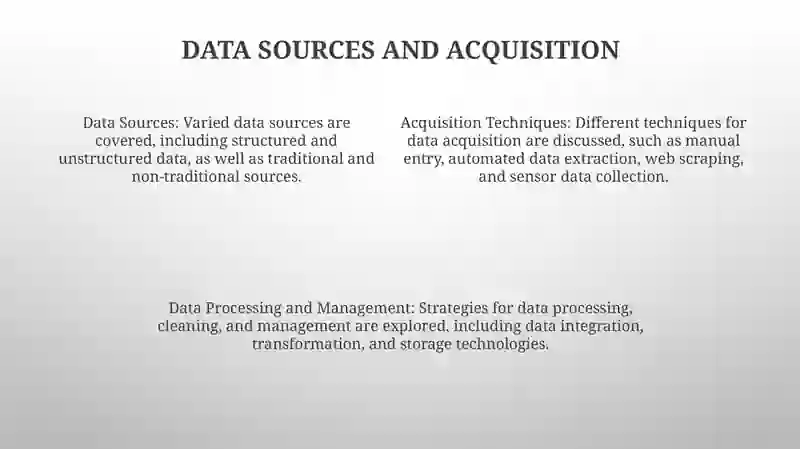 DATA SOURCES AND ACQUISITION

Data Sources: Varied data sources are covered, including structured and unstructured data, as well as traditional and non-traditional sources.

Acquisition Techniques: Different techniques for data acquisition are discussed, such as manual entry, automated data extraction, web scraping, and sensor data collection.

Data Processing and Management: Strategies for data processing, cleaning, and management are explored, including data integration, transformation, and storage technologies.